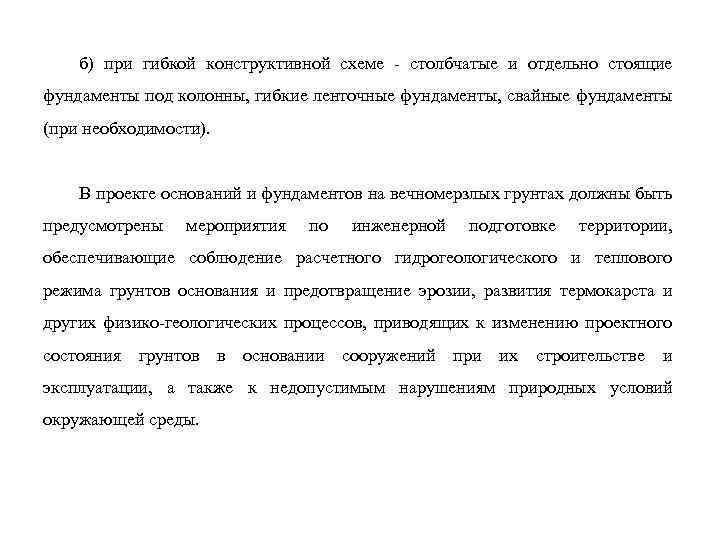 б) при гибкой конструктивной схеме - столбчатые и отдельно стоящие фундаменты под колонны, гибкие ленточные фундаменты, свайные фундаменты (при необходимости).

В проекте оснований и фундаментов на вечномерзлых грунтах должны быть предусмотрены мероприятия по инженерной подготовке территории, обеспечивающие соблюдение расчетного гидрогеологического и теплового режима грунтов основания и предотвращение эрозии, развития термокарста и других физико-геологических процессов, приводящих к изменению проектного состояния грунтов в основании сооружений при их строительстве и эксплуатации, а также к недопустимым нарушениям природных условий окружающей среды.